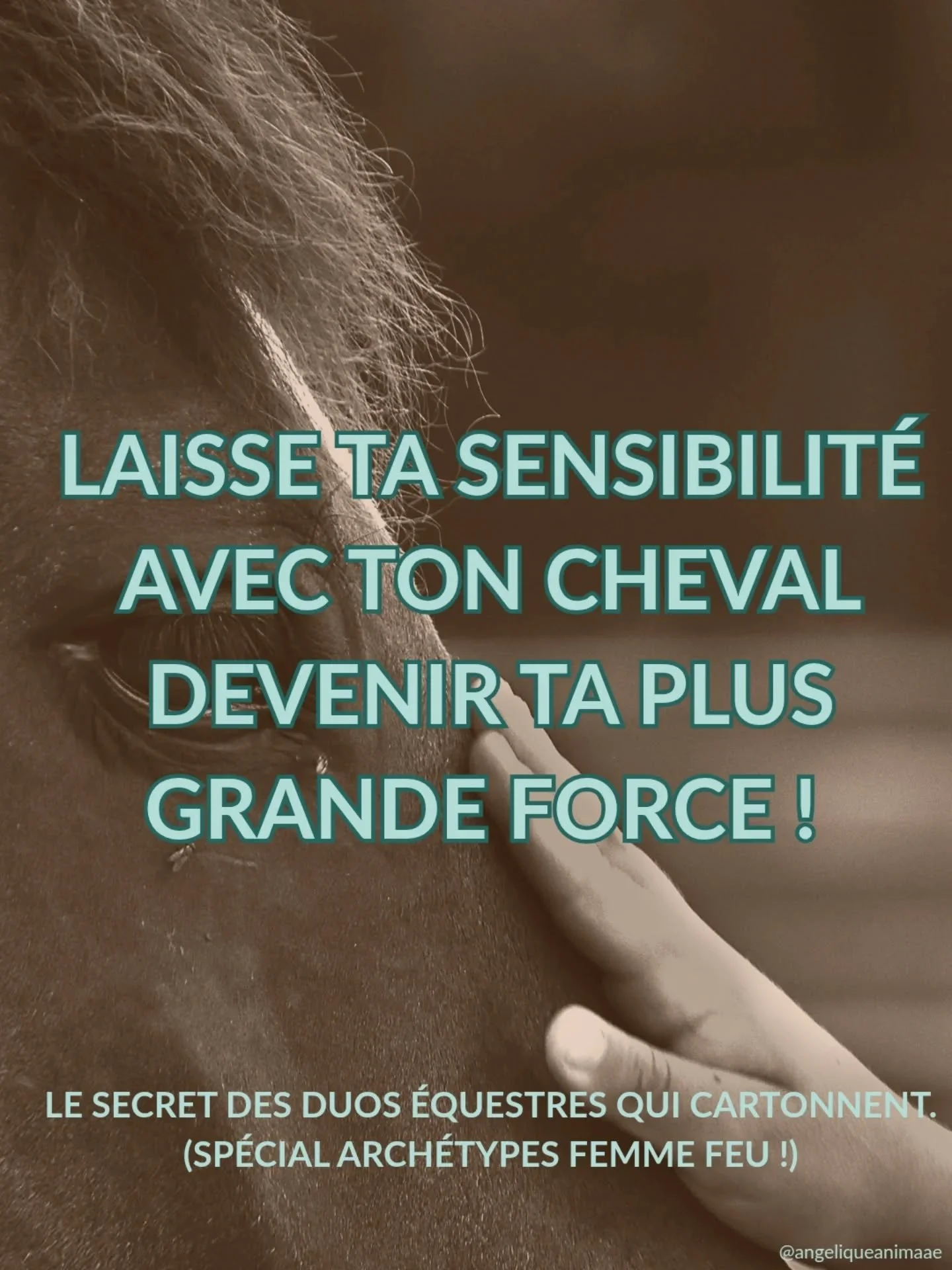 LAISSE TA SENSIBILITÉ AVEC TON CHEVAL DEVENIR TA PLUS GRANDE FORCE !

LE SECRET DES DUOS ÉQUESTRES QUI CARTONNENT. (SPÉCIAL ARCHÉTYPES FEMME FEU !)

@angeliqueanimaae